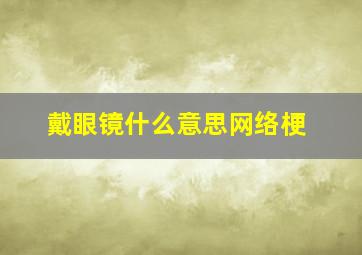 戴眼镜什么意思网络梗